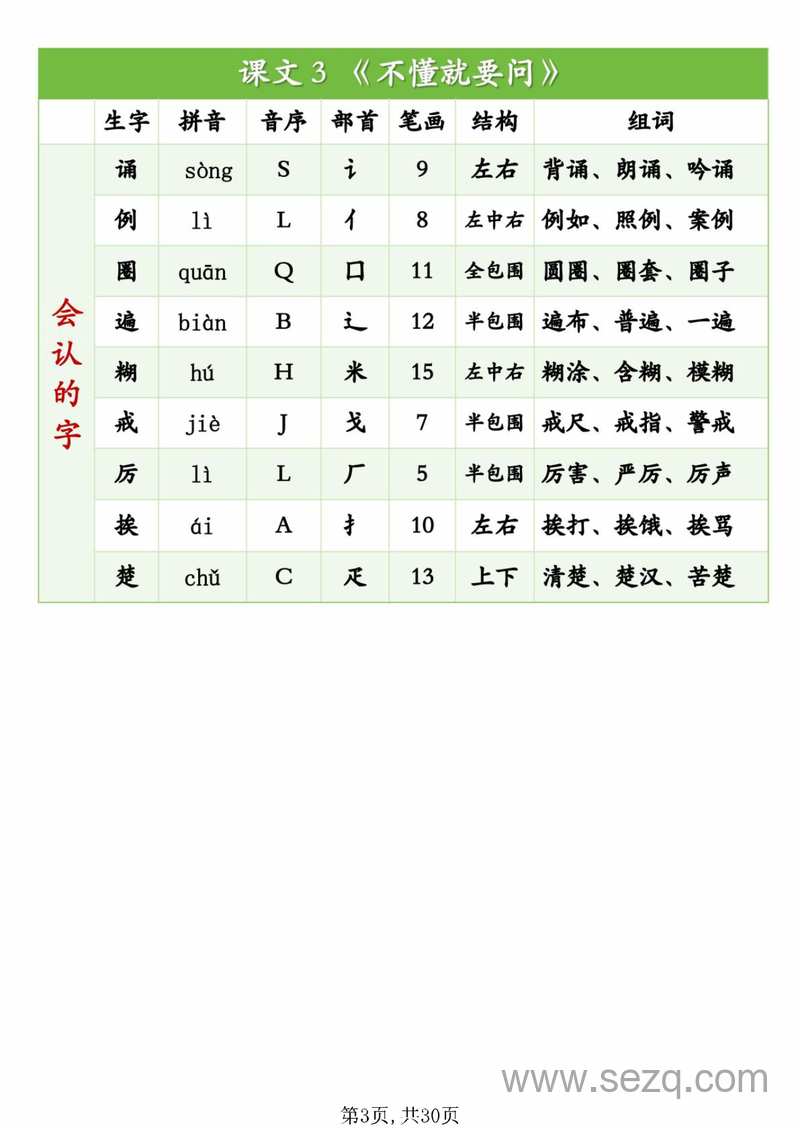 课文 3 《不懂就要问》

| | 生字 | 拼音 | 音序 | 部首 | 笔画 | 结构 | 组词 |
|---|---|---|---|---|---|---|---|
| 会认的字 | 诵 | sòng | S | 讠 | 9 | 左右 | 背诵、朗诵、吟诵 |
| | 例 | lì | L | 亻 | 8 | 左中右 | 例如、照例、案例 |
| | 圈 | quān | Q | 囗 | 11 | 全包围 | 圆圈、圈套、圈子 |
| | 遍 | biàn | B | 辶 | 12 | 半包围 | 遍布、普遍、一遍 |
| | 糊 | hú | H | 米 | 15 | 左中右 | 糊涂、含糊、模糊 |
| | 戒 | jiè | J | 戈 | 7 | 半包围 | 戒尺、戒指、警戒 |
| | 厉 | lì | L | 厂 | 5 | 半包围 | 厉害、严厉、厉声 |
| | 挨 | ái | A | 扌 | 10 | 左右 | 挨打、挨饿、挨骂 |
| | 楚 | chǔ | C | 疋 | 13 | 上下 | 清楚、楚汉、苦楚 |

www.sezq.com

第3页, 共30页